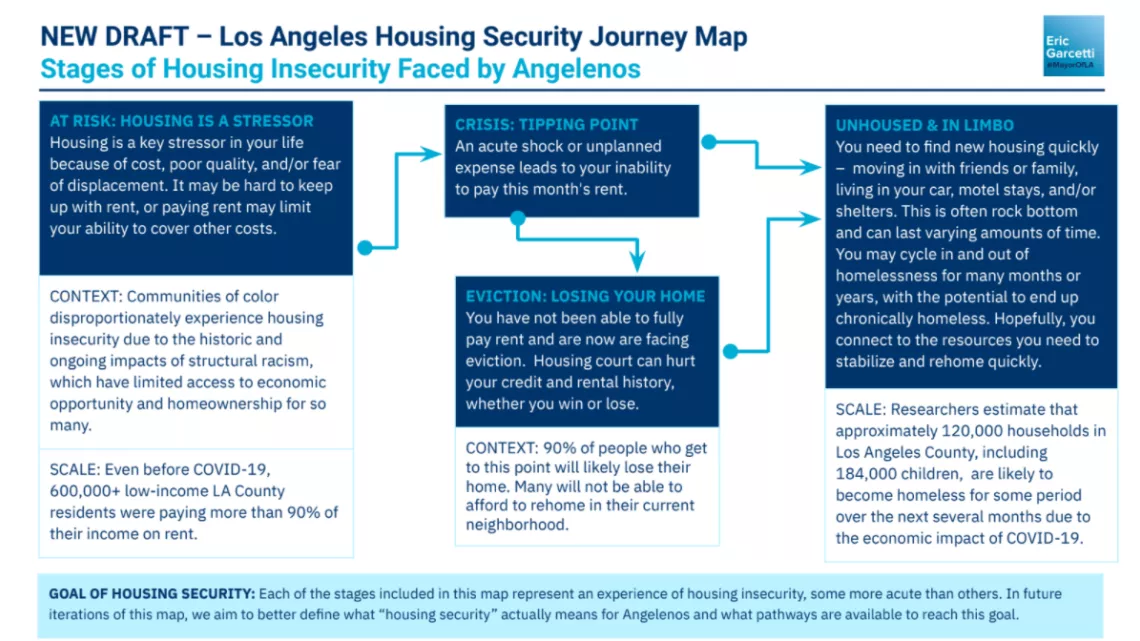 NEW DRAFT – Los Angeles Housing Security Journey Map
Stages of Housing Insecurity Faced by Angelenos

Eric Garcetti
@MayorOfLA

AT RISK: HOUSING IS A STRESSOR
Housing is a key stressor in your life because of cost, poor quality, and/or fear of displacement. It may be hard to keep up with rent, or paying rent may limit your ability to cover other costs.

CONTEXT: Communities of color disproportionately experience housing insecurity due to the historic and ongoing impacts of structural racism, which have limited access to economic opportunity and homeownership for so many.

SCALE: Even before COVID-19, 600,000+ low-income LA County residents were paying more than 90% of their income on rent.

CRISIS: TIPPING POINT
An acute shock or unplanned expense leads to your inability to pay this month's rent.

EVICTION: LOSING YOUR HOME
You have not been able to fully pay rent and are now are facing eviction. Housing court can hurt your credit and rental history, whether you win or lose.

CONTEXT: 90% of people who get to this point will likely lose their home. Many will not be able to afford to rehome in their current neighborhood.

UNHOUSED & IN LIMBO
You need to find new housing quickly – moving in with friends or family, living in your car, motel stays, and/or shelters. This is often rock bottom and can last varying amounts of time. You may cycle in and out of homelessness for many months or years, with the potential to end up chronically homeless. Hopefully, you connect to the resources you need to stabilize and rehome quickly.

SCALE: Researchers estimate that approximately 120,000 households in Los Angeles County, including 184,000 children, are likely to become homeless for some period over the next several months due to the economic impact of COVID-19.

GOAL OF HOUSING SECURITY: Each of the stages included in this map represent an experience of housing insecurity, some more acute than others. In future iterations of this map, we aim to better define what "housing security" actually means for Angelenos and what pathways are available to reach this goal.